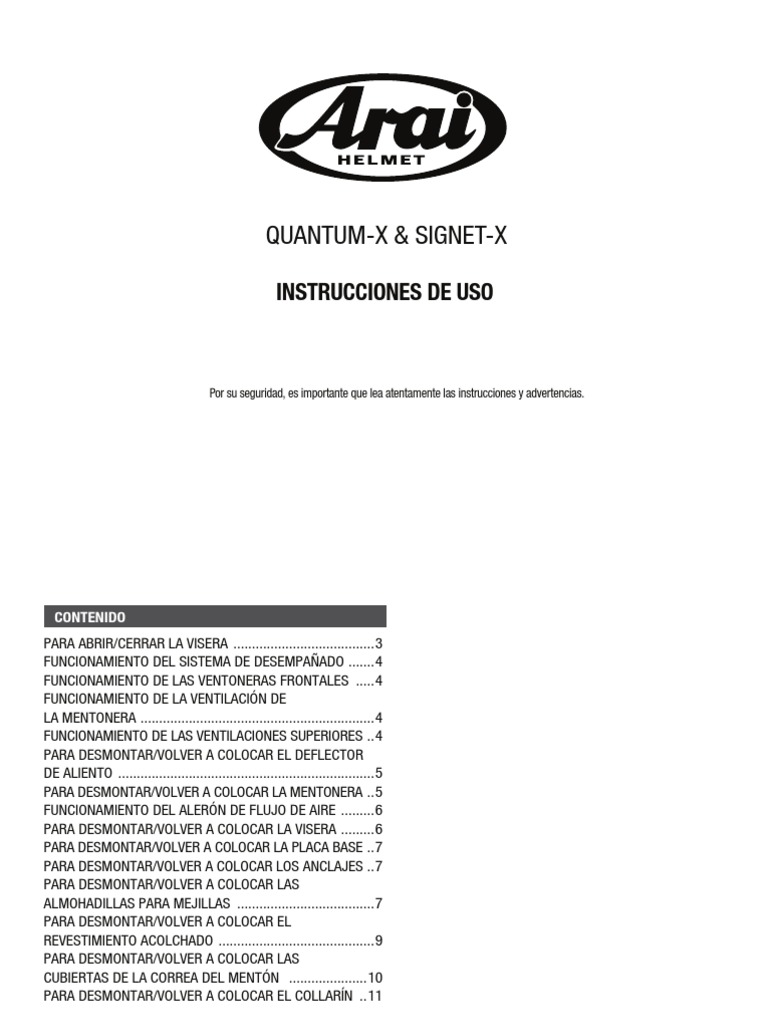 Arai
HELMET

QUANTUM-X & SIGNET-X

INSTRUCCIONES DE USO

Por su seguridad, es importante que lea atentamente las instrucciones y advertencias.

CONTENIDO

PARA ABRIR/CERRAR LA VISERA ......................................3
FUNCIONAMIENTO DEL SISTEMA DE DESEMPAÑADO .......4
FUNCIONAMIENTO DE LAS VENTONERAS FRONTALES .....4
FUNCIONAMIENTO DE LA VENTILACIÓN DE LA MENTONERA ...............................................................4
FUNCIONAMIENTO DE LAS VENTILACIONES SUPERIORES ..4
PARA DESMONTAR/VOLVER A COLOCAR EL DEFLECTOR DE ALIENTO .....................................................................5
PARA DESMONTAR/VOLVER A COLOCAR LA MENTONERA ..5
FUNCIONAMIENTO DEL ALERÓN DE FLUJO DE AIRE .........6
PARA DESMONTAR/VOLVER A COLOCAR LA VISERA .........6
PARA DESMONTAR/VOLVER A COLOCAR LA PLACA BASE ..7
PARA DESMONTAR/VOLVER A COLOCAR LOS ANCLAJES ..7
PARA DESMONTAR/VOLVER A COLOCAR LAS ALMOHADILLAS PARA MEJILLAS .....................................7
PARA DESMONTAR/VOLVER A COLOCAR EL REVESTIMIENTO ACOLCHADO ..........................................9
PARA DESMONTAR/VOLVER A COLOCAR LAS CUBIERTAS DE LA CORREA DEL MENTÓN .....................10
PARA DESMONTAR/VOLVER A COLOCAR EL COLLARÍN ..11